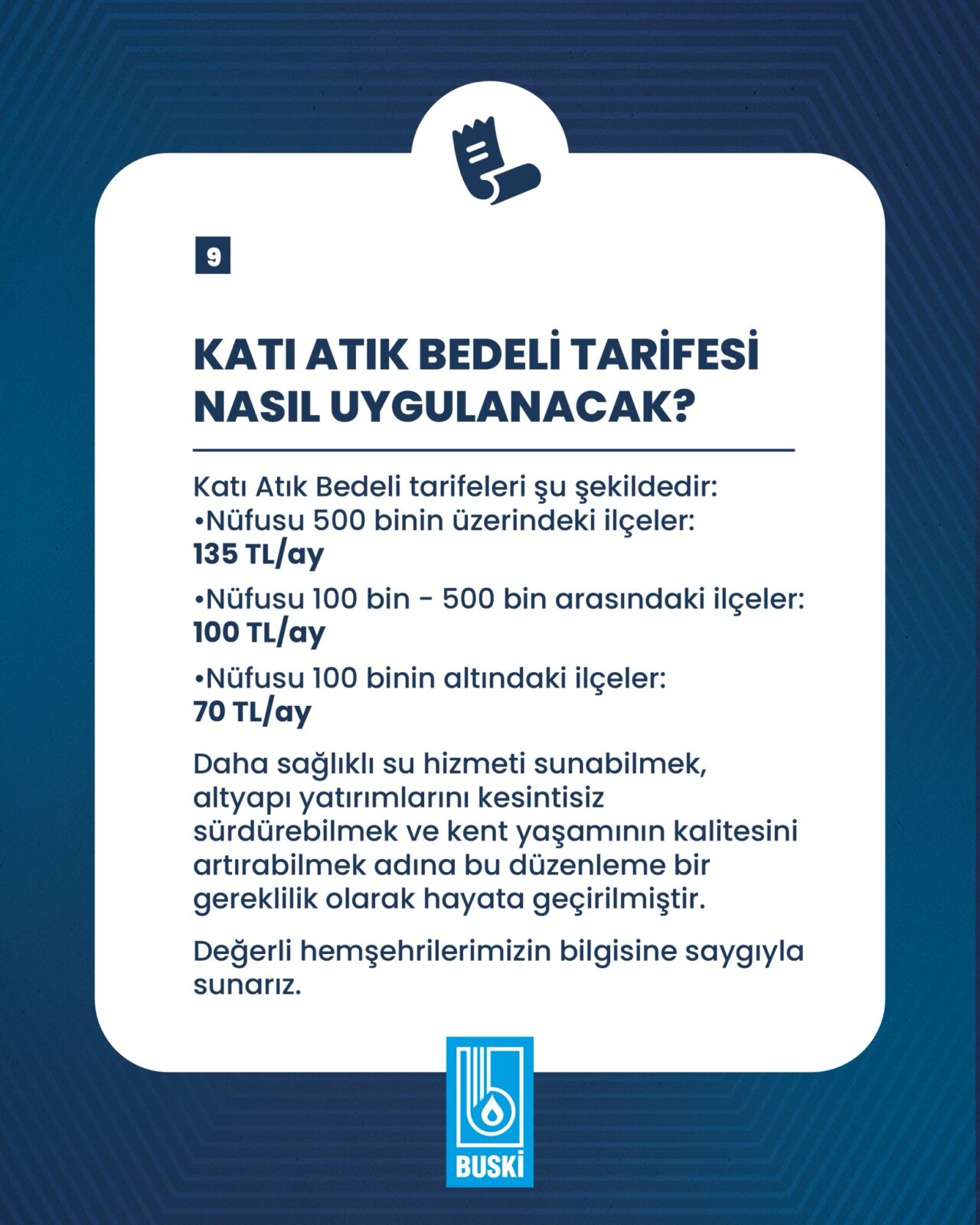 9

KATI ATIK BEDELİ TARİFESİ NASIL UYGULANACAK?

Katı Atık Bedeli tarifeleri şu şekildedir:

• Nüfusu 500 binin üzerindeki ilçeler: 135 TL/ay

• Nüfusu 100 bin - 500 bin arasındaki ilçeler: 100 TL/ay

• Nüfusu 100 binin altındaki ilçeler: 70 TL/ay

Daha sağlıklı su hizmeti sunabilmek, altyapı yatırımlarını kesintisiz sürdürebilmek ve kent yaşamının kalitesini artırabilmek adına bu düzenleme bir gereklilik olarak hayata geçirilmiştir.

Değerli hemşehrilerimizin bilgisine saygıyla sunarız.

BUSKİ